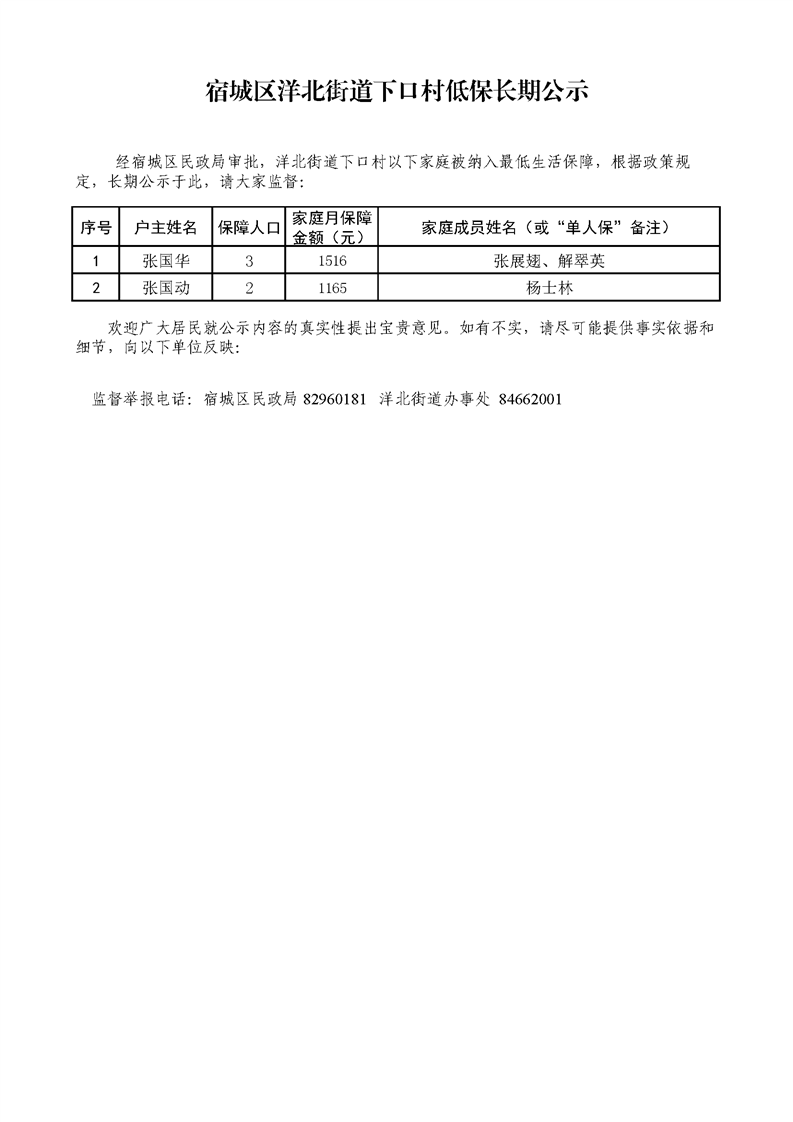 宿城区洋北街道下口村低保长期公示

经宿城区民政局审批，洋北街道下口村以下家庭被纳入最低生活保障，根据政策规定，长期公示于此，请大家监督：

| 序号 | 户主姓名 | 保障人口 | 家庭月保障金额（元） | 家庭成员姓名（或“单人保”备注） |
|---|---|---|---|---|
| 1 | 张国华 | 3 | 1516 | 张展翅、解翠英 |
| 2 | 张国动 | 2 | 1165 | 杨士林 |

欢迎广大居民就公示内容的真实性提出宝贵意见。如有不实，请尽可能提供事实依据和细节，向以下单位反映：

监督举报电话：宿城区民政局82960181 洋北街道办事处84662001